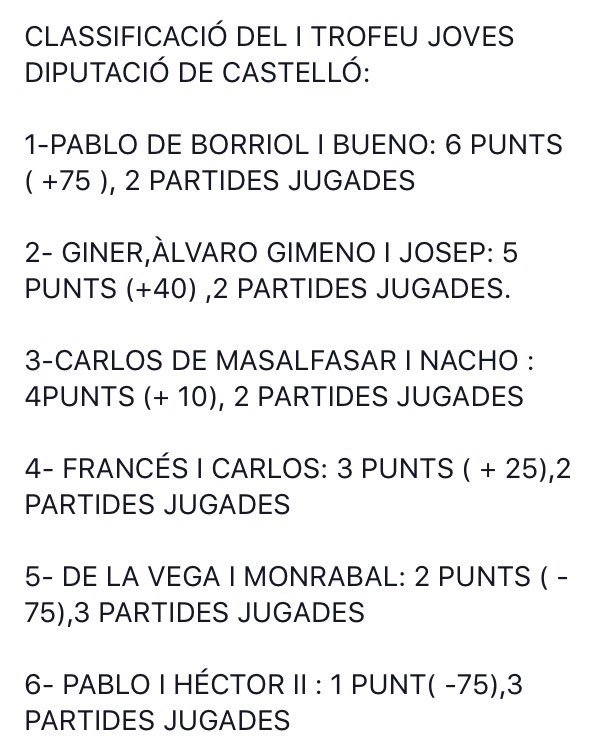 CLASSIFICACIÓ DEL I TROFEU JOVES DIPUTACIÓ DE CASTELLÓ:

1-PABLO DE BORRIOL I BUENO: 6 PUNTS ( +75 ), 2 PARTIDES JUGADES

2- GINER,ÀLVARO GIMENO I JOSEP: 5 PUNTS (+40) ,2 PARTIDES JUGADES.

3-CARLOS DE MASALFASAR I NACHO : 4PUNTS (+ 10), 2 PARTIDES JUGADES

4- FRANCÉS I CARLOS: 3 PUNTS ( + 25),2 PARTIDES JUGADES

5- DE LA VEGA I MONRABAL: 2 PUNTS ( -75),3 PARTIDES JUGADES

6- PABLO I HÉCTOR II : 1 PUNT( -75),3 PARTIDES JUGADES